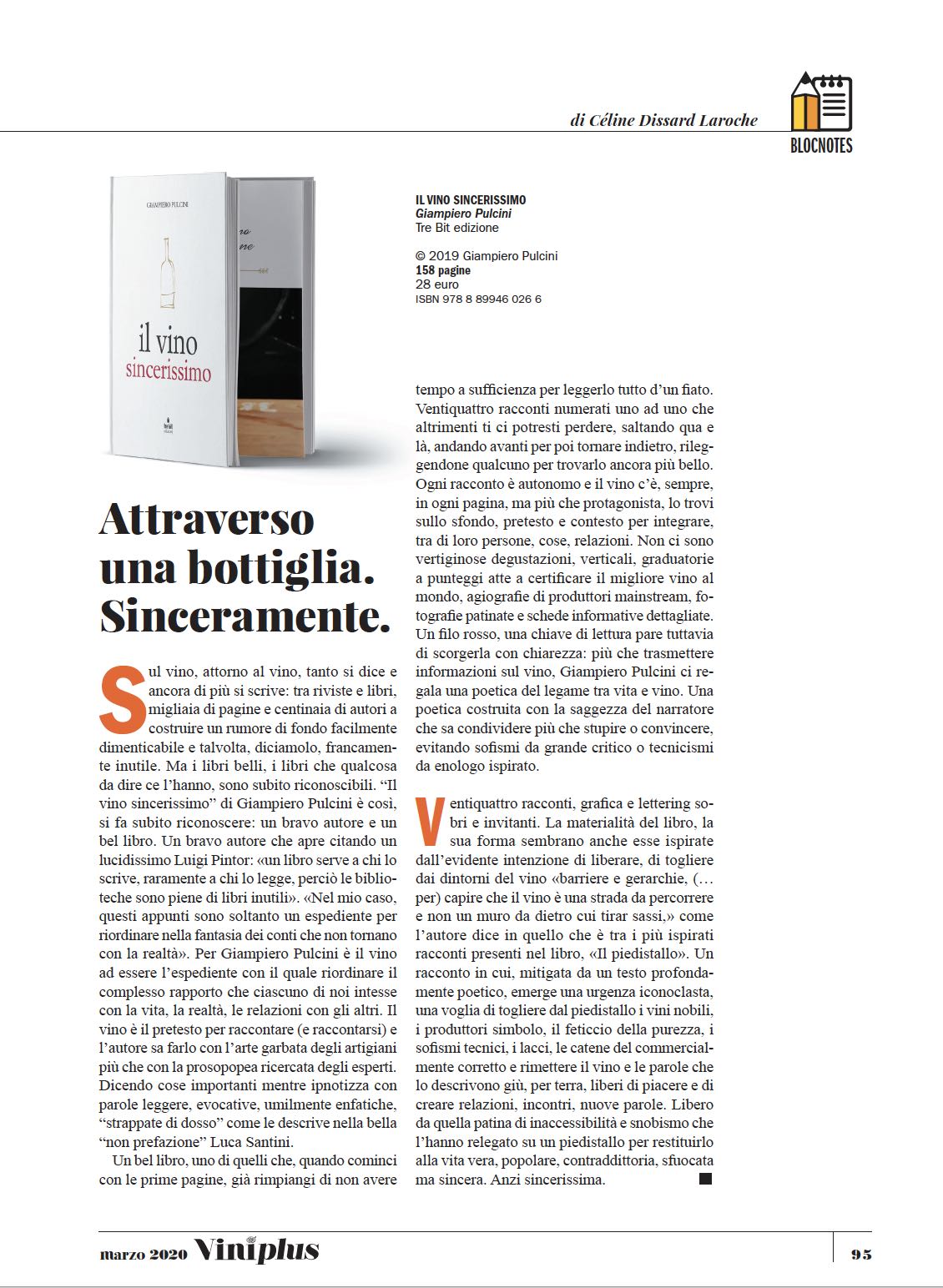 di Céline Dissard Laroche

BLOCNOTES

GIAMPIERO PULCINI

il vino sincerissimo

IL VINO SINCERISSIMO
Giampiero Pulcini
Tre Bit edizione

© 2019 Giampiero Pulcini
158 pagine
28 euro
ISBN 978 8 89946 026 6

Attraverso una bottiglia. Sinceramente.

Sul vino, attorno al vino, tanto si dice e ancora di più si scrive: tra riviste e libri, migliaia di pagine e centinaia di autori a costruire un rumore di fondo facilmente dimenticabile e talvolta, diciamolo, francamente inutile. Ma i libri belli, i libri che qualcosa da dire ce l'hanno, sono subito riconoscibili. "Il vino sincerissimo" di Giampiero Pulcini è così, si fa subito riconoscere: un bravo autore e un bel libro. Un bravo autore che apre citando un lucidissimo Luigi Pintor: «un libro serve a chi lo scrive, raramente a chi lo legge, perciò le biblioteche sono piene di libri inutili». «Nel mio caso, questi appunti sono soltanto un espediente per riordinare nella fantasia dei conti che non tornano con la realtà». Per Giampiero Pulcini è il vino ad essere l'espediente con il quale riordinare il complesso rapporto che ciascuno di noi intesse con la vita, la realtà, le relazioni con gli altri. Il vino è il pretesto per raccontare (e raccontarsi) e l'autore sa farlo con l'arte garbata degli artigiani più che con la prosopopea ricercata degli esperti. Dicendo cose importanti mentre ipnotizza con parole leggere, evocative, umilmente enfatiche, "strappate di dosso" come le descrive nella bella "non prefazione" Luca Santini.

Un bel libro, uno di quelli che, quando cominci con le prime pagine, già rimpiangi di non avere tempo a sufficienza per leggerlo tutto d'un fiato. Ventiquattro racconti numerati uno ad uno che altrimenti ti ci potresti perdere, saltando qua e là, andando avanti per poi tornare indietro, rileggendone qualcuno per trovarlo ancora più bello. Ogni racconto è autonomo e il vino c'è, sempre, in ogni pagina, ma più che protagonista, lo trovi sullo sfondo, pretesto e contesto per integrare, tra di loro persone, cose, relazioni. Non ci sono vertiginose degustazioni, verticali, graduatorie a punteggi atte a certificare il migliore vino al mondo, agiografie di produttori mainstream, fotografie patinate e schede informative dettagliate. Un filo rosso, una chiave di lettura pare tuttavia di scorgerla con chiarezza: più che trasmettere informazioni sul vino, Giampiero Pulcini ci regala una poetica del legame tra vita e vino. Una poetica costruita con la saggezza del narratore che sa condividere più che stupire o convincere, evitando sofismi da grande critico o tecnicismi da enologo ispirato.

Ventiquattro racconti, grafica e lettering sobri e invitanti. La materialità del libro, la sua forma sembrano anche esse ispirate dall'evidente intenzione di liberare, di togliere dai dintorni del vino «barriere e gerarchie, (… per) capire che il vino è una strada da percorrere e non un muro da dietro cui tirar sassi,» come l'autore dice in quello che è tra i più ispirati racconti presenti nel libro, «Il piedistallo». Un racconto in cui, mitigata da un testo profondamente poetico, emerge una urgenza iconoclasta, una voglia di togliere dal piedistallo i vini nobili, i produttori simbolo, il feticcio della purezza, i sofismi tecnici, i lacci, le catene del commercialmente corretto e rimettere il vino e le parole che lo descrivono giù, per terra, liberi di piacere e di creare relazioni, incontri, nuove parole. Libero da quella patina di inaccessibilità e snobismo che l'hanno relegato su un piedistallo per restituirlo alla vita vera, popolare, contraddittoria, sfuocata ma sincera. Anzi sincerissima.

marzo 2020 Viniplus

95